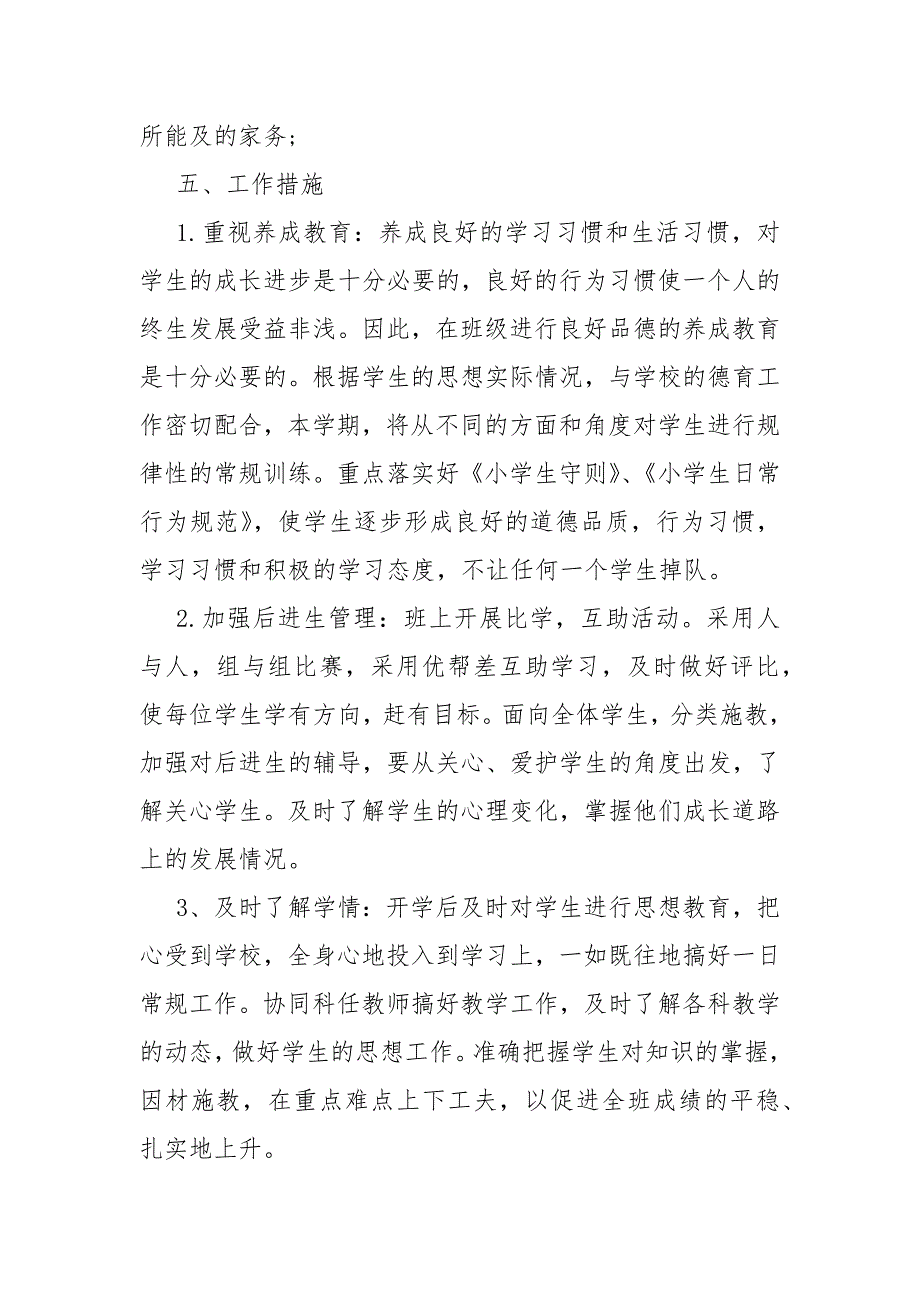 所能及的家务；

五、工作措施

1.重视养成教育：养成良好的学习习惯和生活习惯，对学生的成长进步是十分必要的，良好的行为习惯使一个人的终生发展受益非浅。因此，在班级进行良好品德的养成教育是十分必要的。根据学生的思想实际情况，与学校的德育工作密切配合，本学期，将从不同的方面和角度对学生进行规律性的常规训练。重点落实好《小学生守则》、《小学生日常行为规范》，使学生逐步形成良好的道德品质，行为习惯，学习习惯和积极的学习态度，不让任何一个学生掉队。

2.加强后进生管理：班上开展比学，互助活动。采用人与人，组与组比赛，采用优帮差互助学习，及时做好评比，使每位学生学有方向，赶有目标。面向全体学生，分类施教，加强对后进生的辅导，要从关心、爱护学生的角度出发，了解关心学生。及时了解学生的心理变化，掌握他们成长道路上的发展情况。

3、及时了解学情：开学后及时对学生进行思想教育，把心受到学校，全身心地投入到学习上，一如既往地搞好一日常规工作。协同科任教师搞好教学工作，及时了解各科教学的动态，做好学生的思想工作。准确把握学生对知识的掌握，因材施教，在重点难点上下工夫，以促进全班成绩的平稳、扎实地上升。